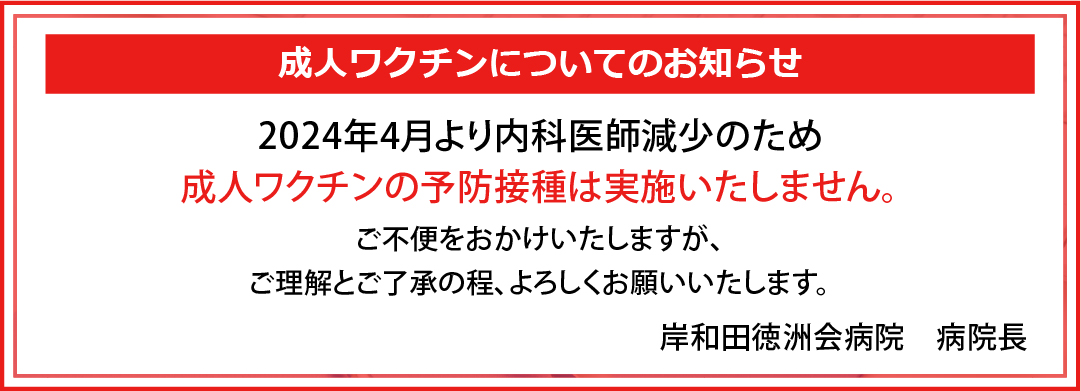 成人ワクチンについてのお知らせ

2024年4月より内科医師減少のため
成人ワクチンの予防接種は実施いたしません。

ご不便をおかけいたしますが、
ご理解とご了承の程、よろしくお願いいたします。

岸和田徳洲会病院　病院長